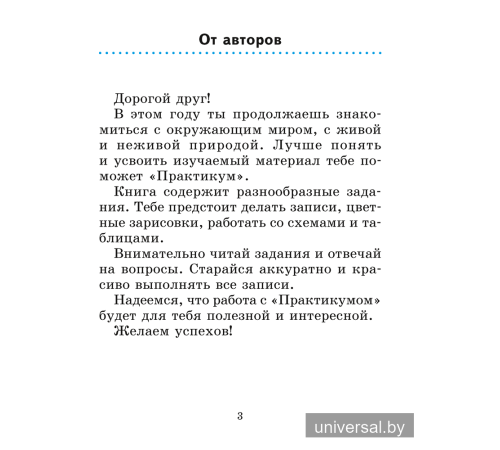 От авторов

Дорогой друг!

В этом году ты продолжаешь знакомиться с окружающим миром, с живой и неживой природой. Лучше понять и усвоить изучаемый материал тебе поможет «Практикум».

Книга содержит разнообразные задания. Тебе предстоит делать записи, цветные зарисовки, работать со схемами и таблицами.

Внимательно читай задания и отвечай на вопросы. Старайся аккуратно и красиво выполнять все записи.

Надеемся, что работа с «Практикумом» будет для тебя полезной и интересной.

Желаем успехов!

3

universal.by